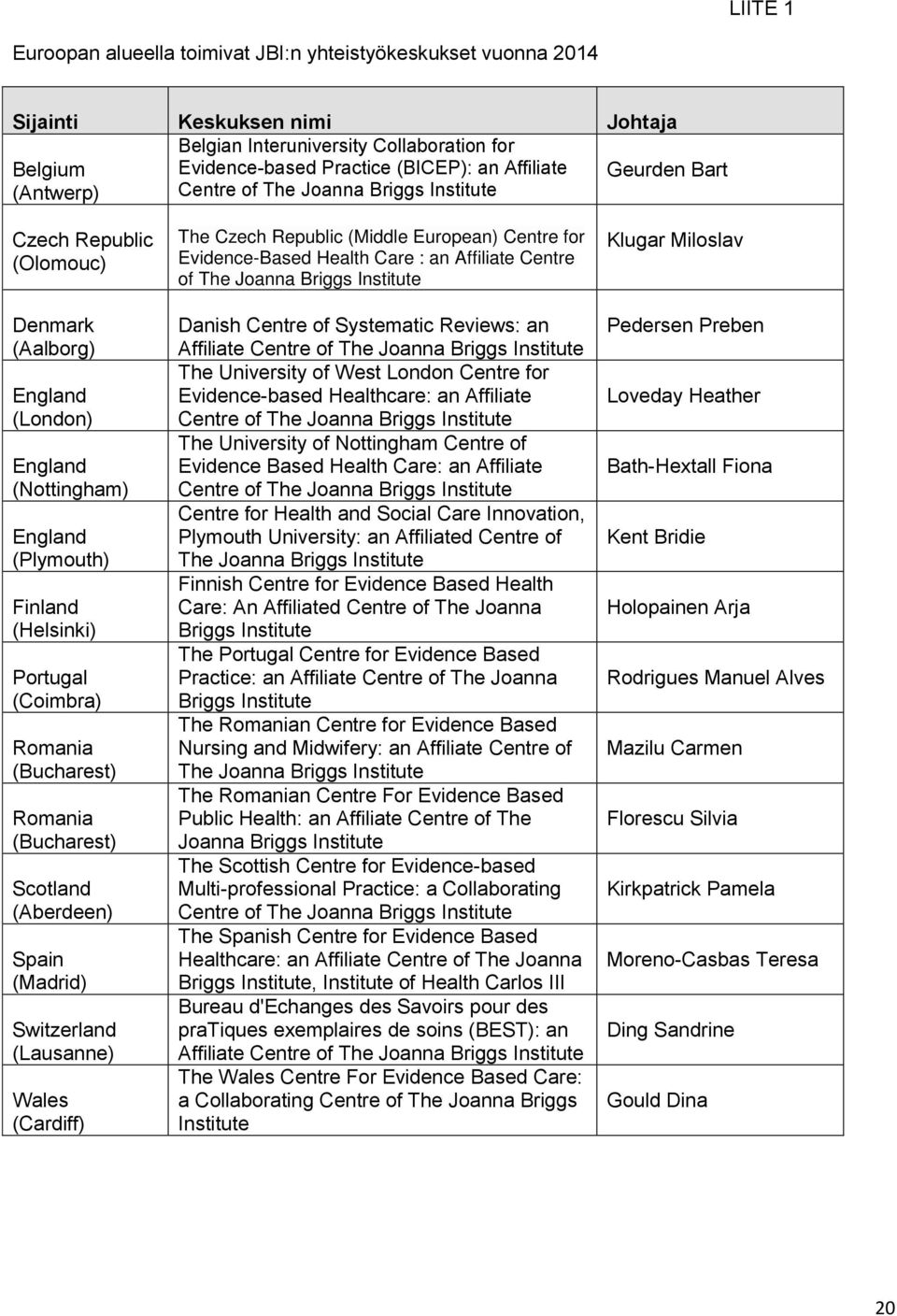 LIITE 1

Euroopan alueella toimivat JBI:n yhteistyökeskukset vuonna 2014

| Sijainti | Keskuksen nimi | Johtaja |
|---|---|---|
| Belgium (Antwerp) | Belgian Interuniversity Collaboration for Evidence-based Practice (BICEP): an Affiliate Centre of The Joanna Briggs Institute | Geurden Bart |
| Czech Republic (Olomouc) | The Czech Republic (Middle European) Centre for Evidence-Based Health Care : an Affiliate Centre of The Joanna Briggs Institute | Klugar Miloslav |
| Denmark (Aalborg) | Danish Centre of Systematic Reviews: an Affiliate Centre of The Joanna Briggs Institute | Pedersen Preben |
| England (London) | The University of West London Centre for Evidence-based Healthcare: an Affiliate Centre of The Joanna Briggs Institute | Loveday Heather |
| England (Nottingham) | The University of Nottingham Centre of Evidence Based Health Care: an Affiliate Centre of The Joanna Briggs Institute | Bath-Hextall Fiona |
| England (Plymouth) | Centre for Health and Social Care Innovation, Plymouth University: an Affiliated Centre of The Joanna Briggs Institute | Kent Bridie |
| Finland (Helsinki) | Finnish Centre for Evidence Based Health Care: An Affiliated Centre of The Joanna Briggs Institute | Holopainen Arja |
| Portugal (Coimbra) | The Portugal Centre for Evidence Based Practice: an Affiliate Centre of The Joanna Briggs Institute | Rodrigues Manuel Alves |
| Romania (Bucharest) | The Romanian Centre for Evidence Based Nursing and Midwifery: an Affiliate Centre of The Joanna Briggs Institute | Mazilu Carmen |
| Romania (Bucharest) | The Romanian Centre For Evidence Based Public Health: an Affiliate Centre of The Joanna Briggs Institute | Florescu Silvia |
| Scotland (Aberdeen) | The Scottish Centre for Evidence-based Multi-professional Practice: a Collaborating Centre of The Joanna Briggs Institute | Kirkpatrick Pamela |
| Spain (Madrid) | The Spanish Centre for Evidence Based Healthcare: an Affiliate Centre of The Joanna Briggs Institute, Institute of Health Carlos III | Moreno-Casbas Teresa |
| Switzerland (Lausanne) | Bureau d'Echanges des Savoirs pour des praTiques exemplaires de soins (BEST): an Affiliate Centre of The Joanna Briggs Institute | Ding Sandrine |
| Wales (Cardiff) | The Wales Centre For Evidence Based Care: a Collaborating Centre of The Joanna Briggs Institute | Gould Dina |

20